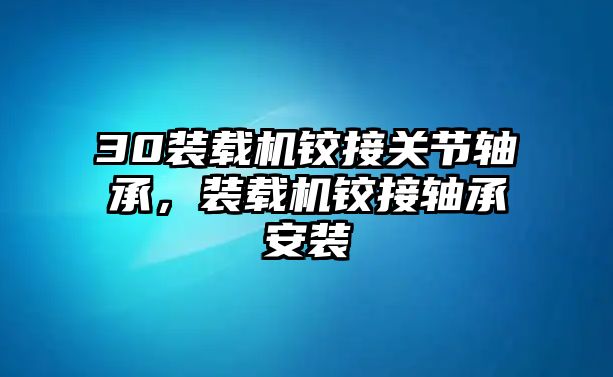 30装载机铰接关节轴承，装载机铰接轴承安装